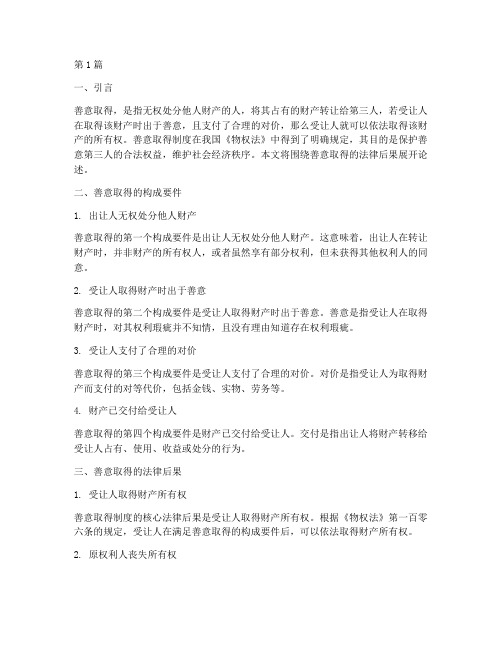 第1篇

一、引言

善意取得，是指无权处分他人财产的人，将其占有的财产转让给第三人，若受让人在取得该财产时出于善意，且支付了合理的对价，那么受让人就可以依法取得该财产的所有权。善意取得制度在我国《物权法》中得到了明确规定，其目的是保护善意第三人的合法权益，维护社会经济秩序。本文将围绕善意取得的法律后果展开论述。

二、善意取得的构成要件

1. 出让人无权处分他人财产

善意取得的第一个构成要件是出让人无权处分他人财产。这意味着，出让人在转让财产时，并非财产的所有权人，或者虽然享有部分权利，但未获得其他权利人的同意。

2. 受让人取得财产时出于善意

善意取得的第二个构成要件是受让人取得财产时出于善意。善意是指受让人在取得财产时，对其权利瑕疵并不知情，且没有理由知道存在权利瑕疵。

3. 受让人支付了合理的对价

善意取得的第三个构成要件是受让人支付了合理的对价。对价是指受让人为取得财产而支付的对等代价，包括金钱、实物、劳务等。

4. 财产已交付给受让人

善意取得的第四个构成要件是财产已交付给受让人。交付是指出让人将财产转移给受让人占有、使用、收益或处分的行为。

三、善意取得的法律后果

1. 受让人取得财产所有权

善意取得制度的核心法律后果是受让人取得财产所有权。根据《物权法》第一百零六条的规定，受让人在满足善意取得的构成要件后，可以依法取得财产所有权。

2. 原权利人丧失所有权